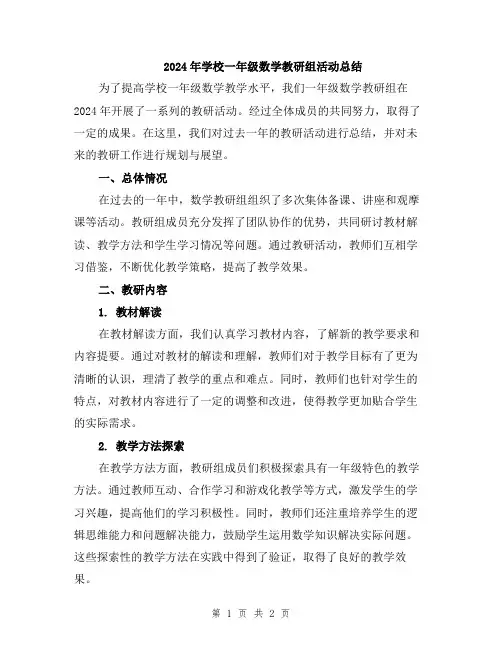 2024年学校一年级数学教研组活动总结

为了提高学校一年级数学教学水平，我们一年级数学教研组在2024年开展了一系列的教研活动。经过全体成员的共同努力，取得了一定的成果。在这里，我们对过去一年的教研活动进行总结，并对未来的教研工作进行规划与展望。

一、总体情况

在过去的一年中，数学教研组组织了多次集体备课、讲座和观摩课等活动。教研组成员充分发挥了团队协作的优势，共同研讨教材解读、教学方法和学生学习情况等问题。通过教研活动，教师们互相学习借鉴，不断优化教学策略，提高了教学效果。

二、教研内容

1. 教材解读

在教材解读方面，我们认真学习教材内容，了解新的教学要求和内容提要。通过对教材的解读和理解，教师们对于教学目标有了更为清晰的认识，理清了教学的重点和难点。同时，教师们也针对学生的特点，对教材内容进行了一定的调整和改进，使得教学更加贴合学生的实际需求。

2. 教学方法探索

在教学方法方面，教研组成员们积极探索具有一年级特色的教学方法。通过教师互动、合作学习和游戏化教学等方式，激发学生的学习兴趣，提高他们的学习积极性。同时，教师们还注重培养学生的逻辑思维能力和问题解决能力，鼓励学生运用数学知识解决实际问题。这些探索性的教学方法在实践中得到了验证，取得了良好的教学效果。

第 1 页 共 2 页